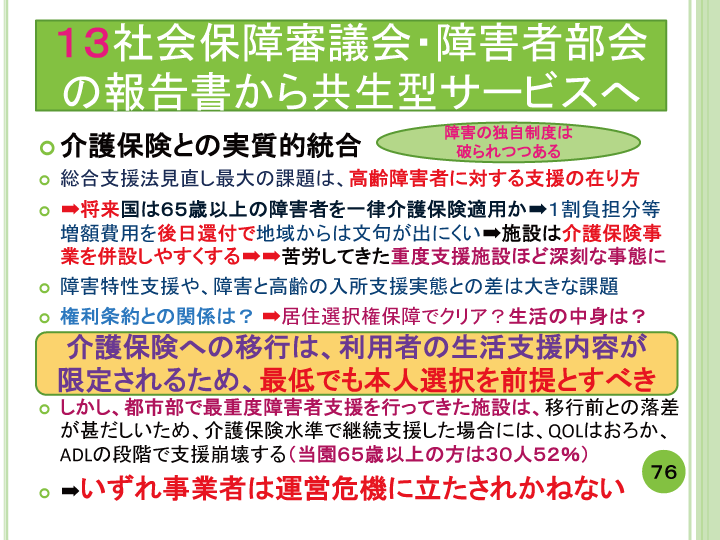 13社会保障審議会･障害者部会の報告書から共生型サービスへ

介護保険との実質的統合

障害の独自制度は破られつつある

総合支援法見直し最大の課題は、高齢障害者に対する支援の在り方

➡将来国は65歳以上の障害者を一律介護保険適用か➡1割負担分等増額費用を後日還付で地域からは文句が出にくい➡施設は介護保険事業を併設しやすくする➡➡苦労してきた重度支援施設ほど深刻な事態に

障害特性支援や、障害と高齢の入所支援実態との差は大きな課題

権利条約との関係は？ ➡居住選択権保障でクリア？生活の中身は？

介護保険への移行は、利用者の生活支援内容が限定されるため、最低でも本人選択を前提とすべき

しかし、都市部で最重度障害者支援を行ってきた施設は、移行前との落差が甚だしいため、介護保険水準で継続支援した場合には、QOLはおろか、ADLの段階で支援崩壊する（当園65歳以上の方は30人52%）

76

➡いずれ事業者は運営危機に立たされかねない